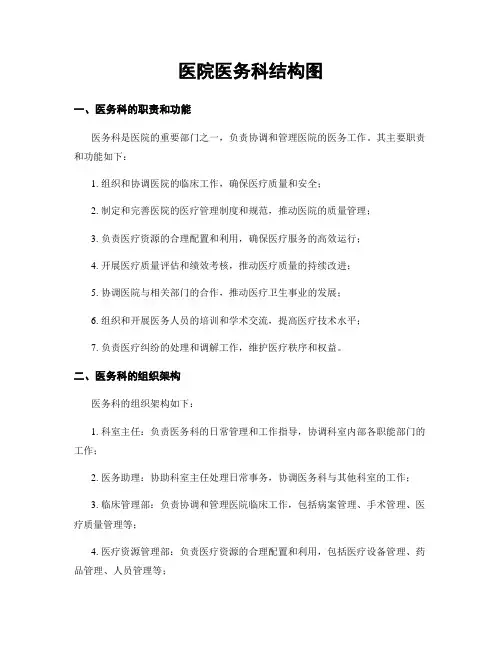 医院医务科结构图

一、医务科的职责和功能

医务科是医院的重要部门之一，负责协调和管理医院的医务工作。其主要职责和功能如下：

1. 组织和协调医院的临床工作，确保医疗质量和安全；

2. 制定和完善医院的医疗管理制度和规范，推动医院的质量管理；

3. 负责医疗资源的合理配置和利用，确保医疗服务的高效运行；

4. 开展医疗质量评估和绩效考核，推动医疗质量的持续改进；

5. 协调医院与相关部门的合作，推动医疗卫生事业的发展；

6. 组织和开展医务人员的培训和学术交流，提高医疗技术水平；

7. 负责医疗纠纷的处理和调解工作，维护医疗秩序和权益。

二、医务科的组织架构

医务科的组织架构如下：

1. 科室主任：负责医务科的日常管理和工作指导，协调科室内部各职能部门的工作；

2. 医务助理：协助科室主任处理日常事务，协调医务科与其他科室的工作；

3. 临床管理部：负责协调和管理医院临床工作，包括病案管理、手术管理、医疗质量管理等；

4. 医疗资源管理部：负责医疗资源的合理配置和利用，包括医疗设备管理、药品管理、人员管理等；